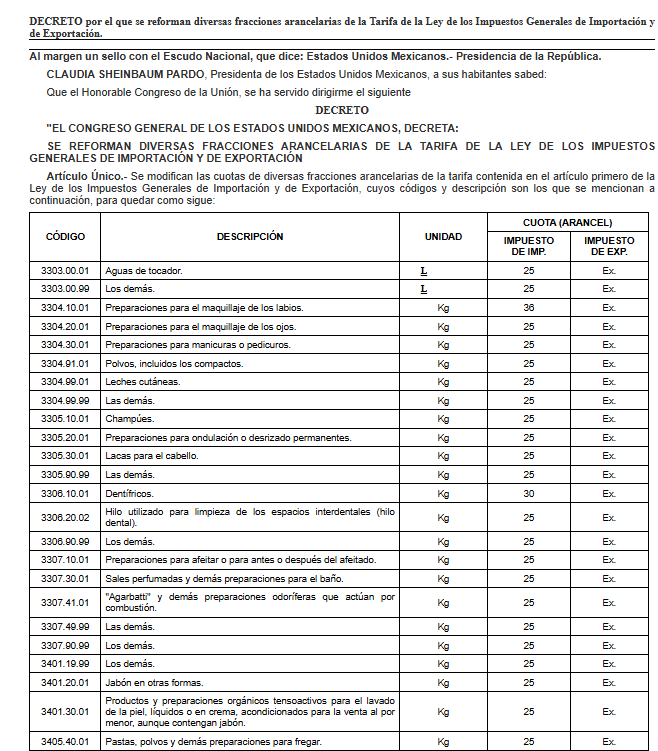 DECRETO por el que se reforman diversas fracciones arancelarias de la Tarifa de la Ley de los Impuestos Generales de Importación y de Exportación.

Al margen un sello con el Escudo Nacional, que dice: Estados Unidos Mexicanos.- Presidencia de la República.

CLAUDIA SHEINBAUM PARDO, Presidenta de los Estados Unidos Mexicanos, a sus habitantes sabed:

Que el Honorable Congreso de la Unión, se ha servido dirigirme el siguiente

DECRETO

"EL CONGRESO GENERAL DE LOS ESTADOS UNIDOS MEXICANOS, DECRETA:

SE REFORMAN DIVERSAS FRACCIONES ARANCELARIAS DE LA TARIFA DE LA LEY DE LOS IMPUESTOS GENERALES DE IMPORTACIÓN Y DE EXPORTACIÓN

Artículo Único.- Se modifican las cuotas de diversas fracciones arancelarias de la tarifa contenida en el artículo primero de la Ley de los Impuestos Generales de Importación y de Exportación, cuyos códigos y descripción son los que se mencionan a continuación, para quedar como sigue:

| CÓDIGO | DESCRIPCIÓN | UNIDAD | CUOTA (ARANCEL) IMPUESTO DE IMP. | CUOTA (ARANCEL) IMPUESTO DE EXP. |
|---|---|---|---|---|
| 3303.00.01 | Aguas de tocador. | L | 25 | Ex. |
| 3303.00.99 | Los demás. | L | 25 | Ex. |
| 3304.10.01 | Preparaciones para el maquillaje de los labios. | Kg | 36 | Ex. |
| 3304.20.01 | Preparaciones para el maquillaje de los ojos. | Kg | 25 | Ex. |
| 3304.30.01 | Preparaciones para manicuras o pedicuros. | Kg | 25 | Ex. |
| 3304.91.01 | Polvos, incluidos los compactos. | Kg | 25 | Ex. |
| 3304.99.01 | Leches cutáneas. | Kg | 25 | Ex. |
| 3304.99.99 | Las demás. | Kg | 25 | Ex. |
| 3305.10.01 | Champúes. | Kg | 25 | Ex. |
| 3305.20.01 | Preparaciones para ondulación o desrizado permanentes. | Kg | 25 | Ex. |
| 3305.30.01 | Lacas para el cabello. | Kg | 25 | Ex. |
| 3305.90.99 | Las demás. | Kg | 25 | Ex. |
| 3306.10.01 | Dentífricos. | Kg | 30 | Ex. |
| 3306.20.02 | Hilo utilizado para limpieza de los espacios interdentales (hilo dental). | Kg | 25 | Ex. |
| 3306.90.99 | Los demás. | Kg | 25 | Ex. |
| 3307.10.01 | Preparaciones para afeitar o para antes o después del afeitado. | Kg | 25 | Ex. |
| 3307.30.01 | Sales perfumadas y demás preparaciones para el baño. | Kg | 25 | Ex. |
| 3307.41.01 | "Agarbatti" y demás preparaciones odoríferas que actúan por combustión. | Kg | 25 | Ex. |
| 3307.49.99 | Las demás. | Kg | 25 | Ex. |
| 3307.90.99 | Los demás. | Kg | 25 | Ex. |
| 3401.19.99 | Los demás. | Kg | 25 | Ex. |
| 3401.20.01 | Jabón en otras formas. | Kg | 25 | Ex. |
| 3401.30.01 | Productos y preparaciones orgánicos tensoactivos para el lavado de la piel, líquidos o en crema, acondicionados para la venta al por menor, aunque contengan jabón. | Kg | 25 | Ex. |
| 3405.40.01 | Pastas, polvos y demás preparaciones para fregar. | Kg | 25 | Ex. |